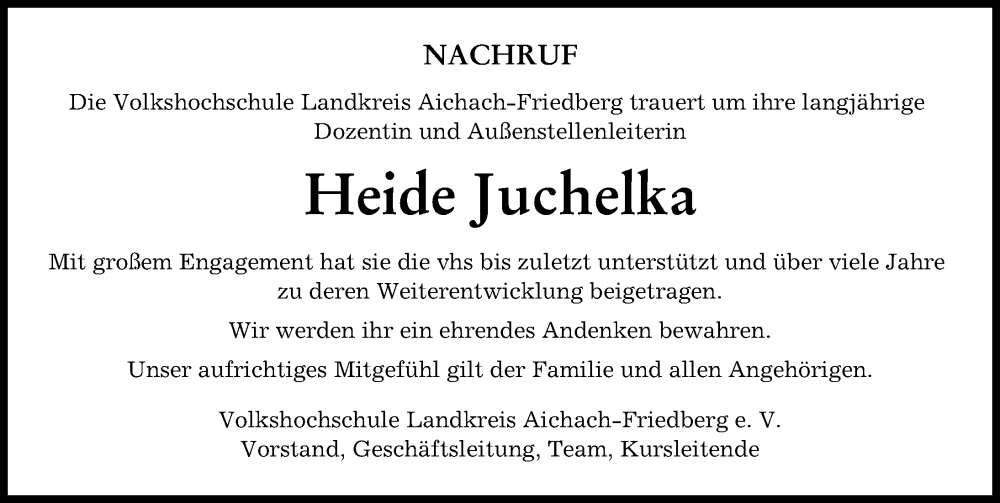 NACHRUF

Die Volkshochschule Landkreis Aichach-Friedberg trauert um ihre langjährige Dozentin und Außenstellenleiterin

Heide Juchelka

Mit großem Engagement hat sie die vhs bis zuletzt unterstützt und über viele Jahre zu deren Weiterentwicklung beigetragen.

Wir werden ihr ein ehrendes Andenken bewahren.

Unser aufrichtiges Mitgefühl gilt der Familie und allen Angehörigen.

Volkshochschule Landkreis Aichach-Friedberg e. V.
Vorstand, Geschäftsleitung, Team, Kursleitende